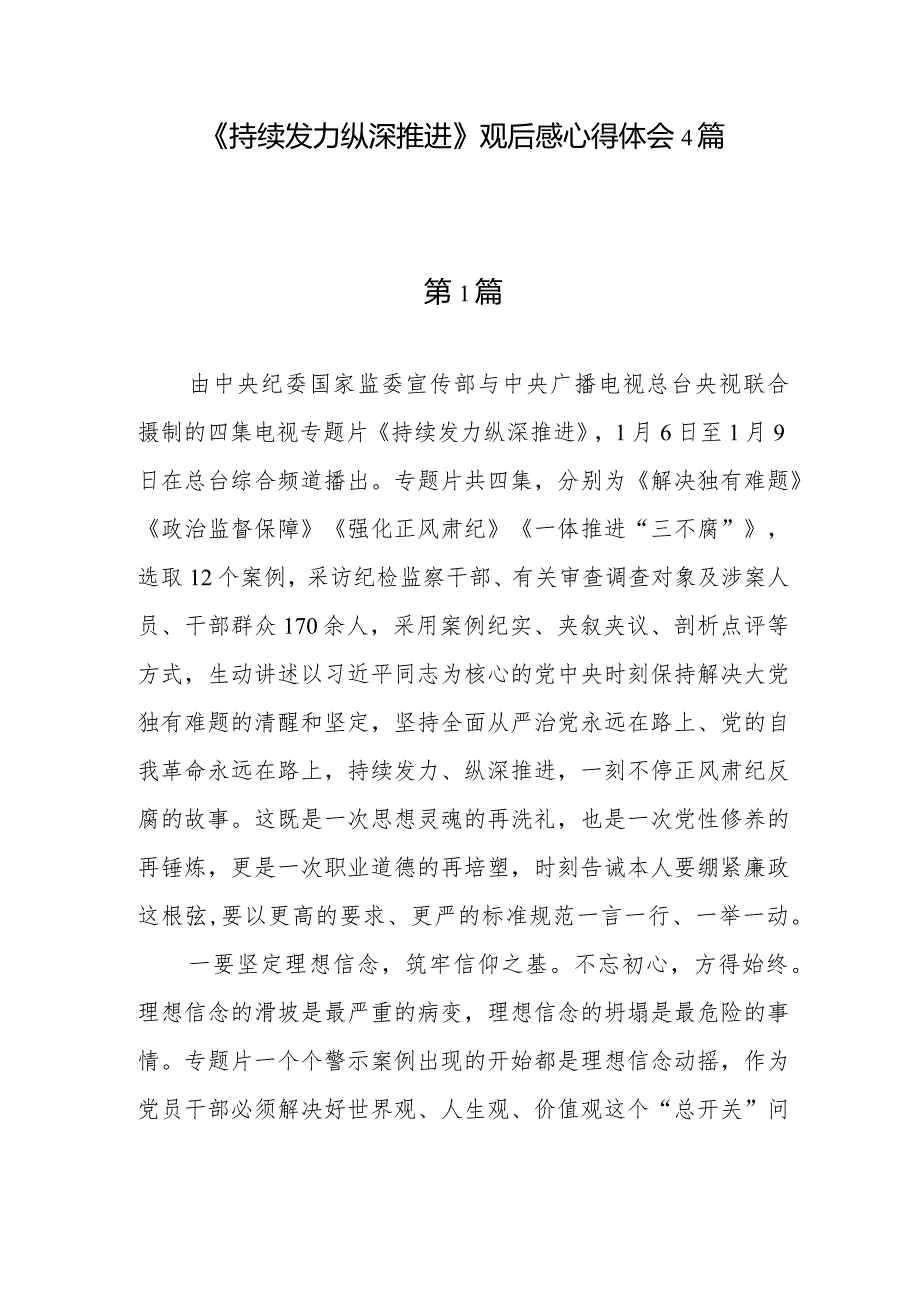 《持续发力纵深推进》观后感心得体会4篇

第1篇

由中央纪委国家监委宣传部与中央广播电视总台央视联合摄制的四集电视专题片《持续发力纵深推进》，1月6日至1月9日在总台综合频道播出。专题片共四集，分别为《解决独有难题》《政治监督保障》《强化正风肃纪》《一体推进“三不腐”》，选取12个案例，采访纪检监察干部、有关审查调查对象及涉案人员、干部群众170余人，采用案例纪实、夹叙夹议、剖析点评等方式，生动讲述以习近平同志为核心的党中央时刻保持解决大党独有难题的清醒和坚定，坚持全面从严治党永远在路上、党的自我革命永远在路上，持续发力、纵深推进，一刻不停正风肃纪反腐的故事。这既是一次思想灵魂的再洗礼，也是一次党性修养的再锤炼，更是一次职业道德的再培塑，时刻告诫本人要绷紧廉政这根弦，要以更高的要求、更严的标准规范一言一行、一举一动。

一要坚定理想信念，筑牢信仰之基。不忘初心，方得始终。理想信念的滑坡是最严重的病变，理想信念的坍塌是最危险的事情。专题片一个个警示案例出现的开始都是理想信念动摇，作为党员干部必须解决好世界观、人生观、价值观这个“总开关”问